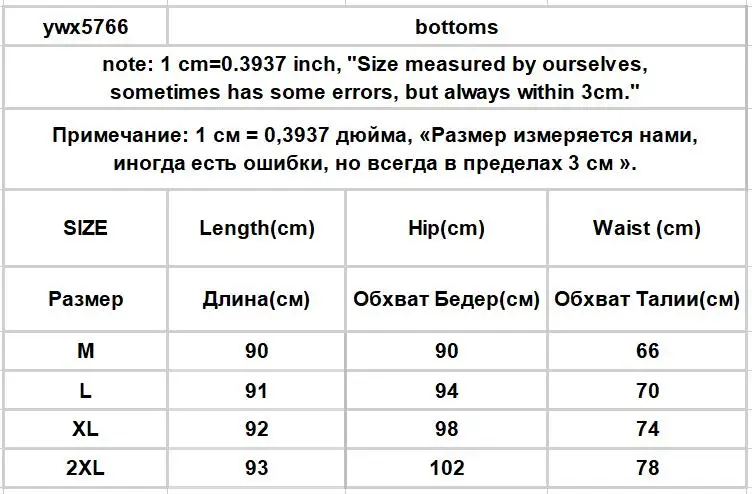 | ywx5766 | bottoms | | |
|---|---|---|---|
| note: 1 cm=0.3937 inch, "Size measured by ourselves, sometimes has some errors, but always within 3cm." | | | |
| Примечание: 1 см = 0,3937 дюйма, «Размер измеряется нами, иногда есть ошибки, но всегда в пределах 3 см ». | | | |
| SIZE | Length(cm) | Hip(cm) | Waist (cm) |
| Размер | Длина(см) | Обхват Бедер(см) | Обхват Талии(см) |
| M | 90 | 90 | 66 |
| L | 91 | 94 | 70 |
| XL | 92 | 98 | 74 |
| 2XL | 93 | 102 | 78 |